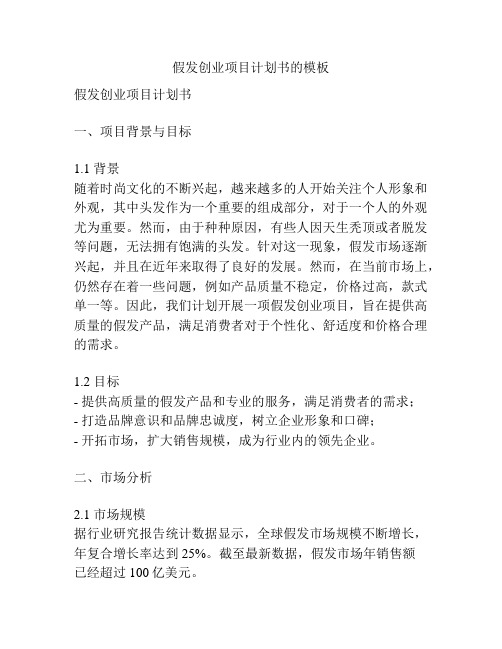 假发创业项目计划书的模板

假发创业项目计划书

一、项目背景与目标

1.1 背景
随着时尚文化的不断兴起，越来越多的人开始关注个人形象和外观，其中头发作为一个重要的组成部分，对于一个人的外观尤为重要。然而，由于种种原因，有些人因天生秃顶或者脱发等问题，无法拥有饱满的头发。针对这一现象，假发市场逐渐兴起，并且在近年来取得了良好的发展。然而，在当前市场上，仍然存在着一些问题，例如产品质量不稳定，价格过高，款式单一等。因此，我们计划开展一项假发创业项目，旨在提供高质量的假发产品，满足消费者对于个性化、舒适度和价格合理的需求。

1.2 目标
- 提供高质量的假发产品和专业的服务，满足消费者的需求；
- 打造品牌意识和品牌忠诚度，树立企业形象和口碑；
- 开拓市场，扩大销售规模，成为行业内的领先企业。

二、市场分析

2.1 市场规模
据行业研究报告统计数据显示，全球假发市场规模不断增长，年复合增长率达到 25%。截至最新数据，假发市场年销售额已经超过 100 亿美元。